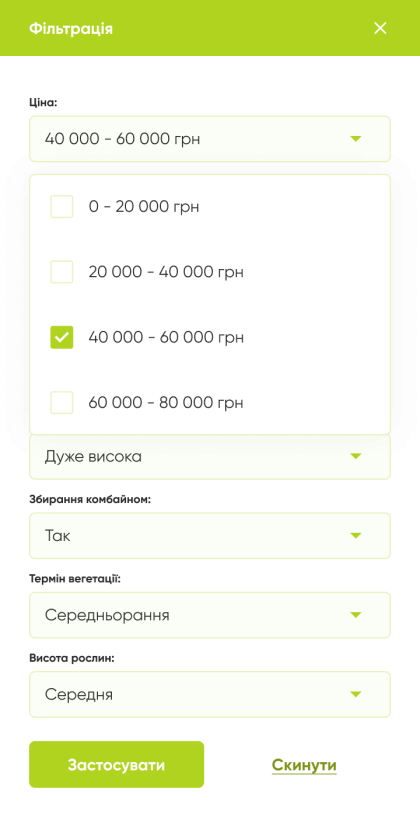 Фільтрація

Ціна:

40 000 - 60 000 грн

0 - 20 000 грн

20 000 - 40 000 грн

40 000 - 60 000 грн

60 000 - 80 000 грн

Дуже висока

Збирання комбайном:

Так

Термін вегетації:

Середньорання

Висота рослин:

Середня

Застосувати

Скинути